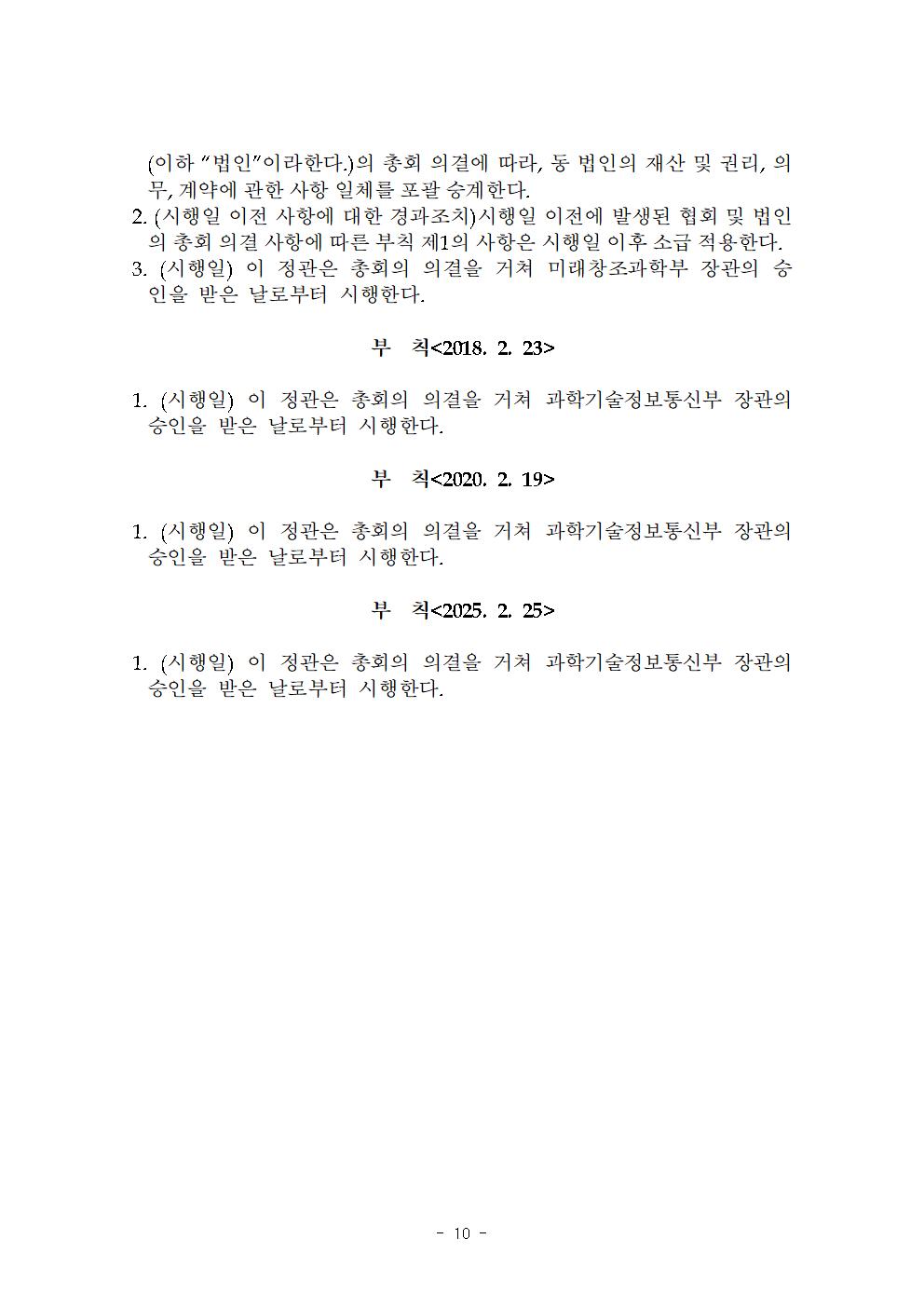 (이하 "법인"이라한다.)의 총회 의결에 따라, 동 법인의 재산 및 권리, 의무, 계약에 관한 사항 일체를 포괄 승계한다.
2. (시행일 이전 사항에 대한 경과조치)시행일 이전에 발생된 협회 및 법인의 총회 의결 사항에 따른 부칙 제1의 사항은 시행일 이후 소급 적용한다.
3. (시행일) 이 정관은 총회의 의결을 거쳐 미래창조과학부 장관의 승인을 받은 날로부터 시행한다.

부 칙<2018. 2. 23>

1. (시행일) 이 정관은 총회의 의결을 거쳐 과학기술정보통신부 장관의 승인을 받은 날로부터 시행한다.

부 칙<2020. 2. 19>

1. (시행일) 이 정관은 총회의 의결을 거쳐 과학기술정보통신부 장관의 승인을 받은 날로부터 시행한다.

부 칙<2025. 2. 25>

1. (시행일) 이 정관은 총회의 의결을 거쳐 과학기술정보통신부 장관의 승인을 받은 날로부터 시행한다.

- 10 -